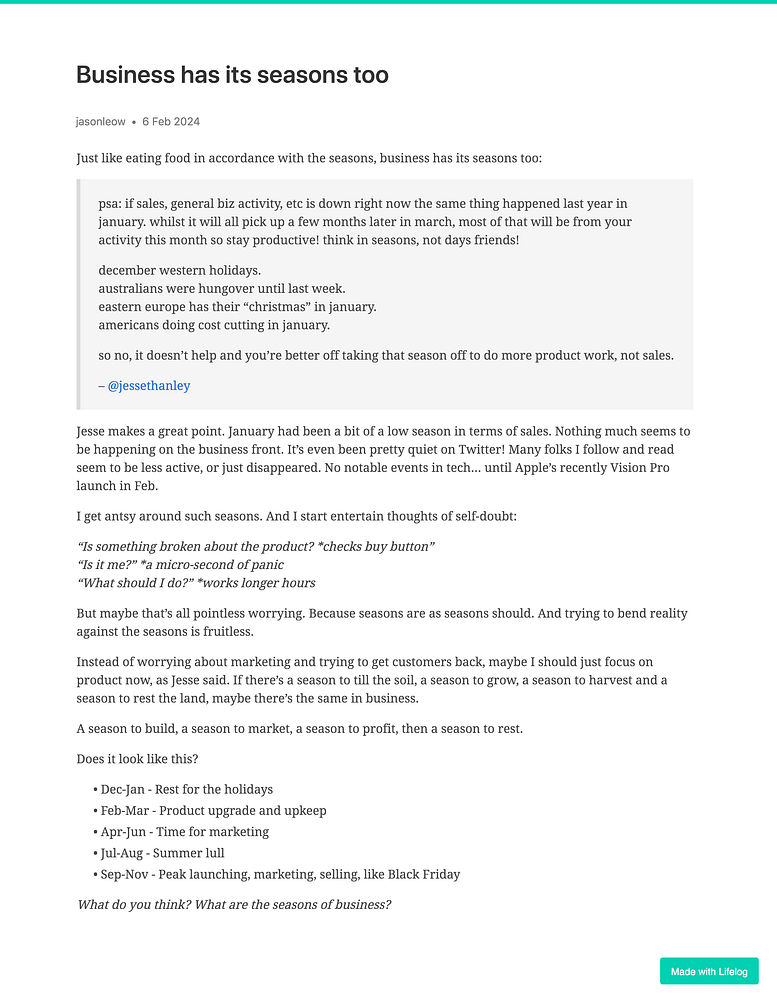 Business has its seasons too

jasonleow • 6 Feb 2024

Just like eating food in accordance with the seasons, business has its seasons too:

psa: if sales, general biz activity, etc is down right now the same thing happened last year in january. whilst it will all pick up a few months later in march, most of that will be from your activity this month so stay productive! think in seasons, not days friends!

december western holidays.
australians were hungover until last week.
eastern europe has their "christmas" in january.
americans doing cost cutting in january.

so no, it doesn't help and you're better off taking that season off to do more product work, not sales.

– @jessethanley

Jesse makes a great point. January had been a bit of a low season in terms of sales. Nothing much seems to be happening on the business front. It's even been pretty quiet on Twitter! Many folks I follow and read seem to be less active, or just disappeared. No notable events in tech... until Apple's recently Vision Pro launch in Feb.

I get antsy around such seasons. And I start entertain thoughts of self-doubt:

"Is something broken about the product? *checks buy button"
"Is it me?" *a micro-second of panic
"What should I do?" *works longer hours

But maybe that's all pointless worrying. Because seasons are as seasons should. And trying to bend reality against the seasons is fruitless.

Instead of worrying about marketing and trying to get customers back, maybe I should just focus on product now, as Jesse said. If there's a season to till the soil, a season to grow, a season to harvest and a season to rest the land, maybe there's the same in business.

A season to build, a season to market, a season to profit, then a season to rest.

Does it look like this?

• Dec-Jan - Rest for the holidays
• Feb-Mar - Product upgrade and upkeep
• Apr-Jun - Time for marketing
• Jul-Aug - Summer lull
• Sep-Nov - Peak launching, marketing, selling, like Black Friday

What do you think? What are the seasons of business?

Made with Lifelog